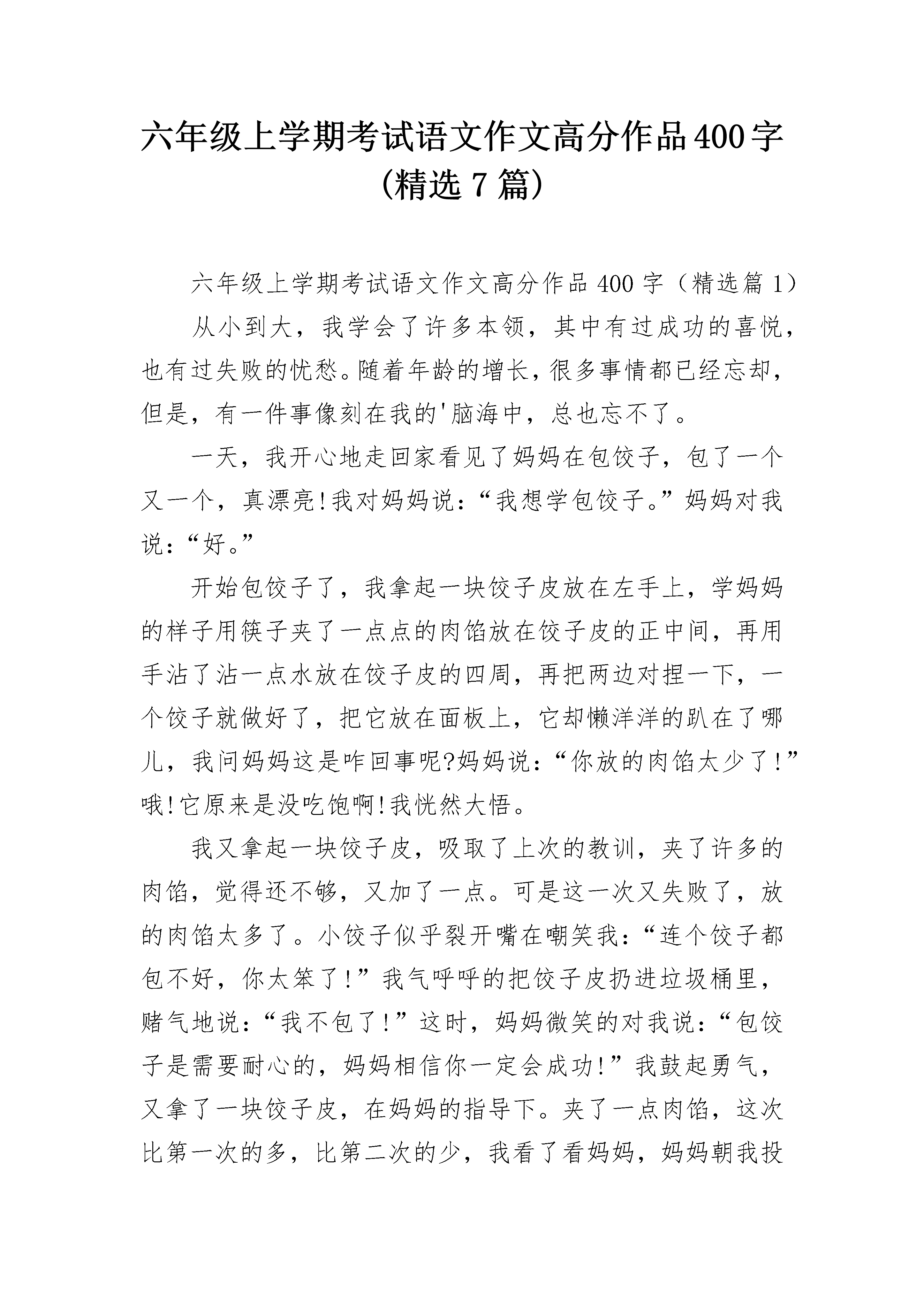 六年级上学期考试语文作文高分作品400字（精选7篇）

六年级上学期考试语文作文高分作品400字（精选篇1）

从小到大，我学会了许多本领，其中有过成功的喜悦，也有过失败的忧愁。随着年龄的增长，很多事情都已经忘却，但是，有一件事像刻在我的'脑海中，总也忘不了。

一天，我开心地走回家看见了妈妈在包饺子，包了一个又一个，真漂亮!我对妈妈说：“我想学包饺子。”妈妈对我说：“好。”

开始包饺子了，我拿起一块饺子皮放在左手上，学妈妈的样子用筷子夹了一点点的肉馅放在饺子皮的正中间，再用手沾了沾一点水放在饺子皮的四周，再把两边对捏一下，一个饺子就做好了，把它放在面板上，它却懒洋洋的趴在了哪儿，我问妈妈这是咋回事呢?妈妈说：“你放的肉馅太少了!”哦!它原来是没吃饱啊!我恍然大悟。

我又拿起一块饺子皮，吸取了上次的教训，夹了许多的肉馅，觉得还不够，又加了一点。可是这一次又失败了，放的肉馅太多了。小饺子似乎裂开嘴在嘲笑我：“连个饺子都包不好，你太笨了!”我气呼呼的把饺子皮扔进垃圾桶里，赌气地说：“我不包了!”这时，妈妈微笑的对我说：“包饺子是需要耐心的，妈妈相信你一定会成功!”我鼓起勇气，又拿了一块饺子皮，在妈妈的指导下。夹了一点肉馅，这次比第一次的多，比第二次的少，我看了看妈妈，妈妈朝我投